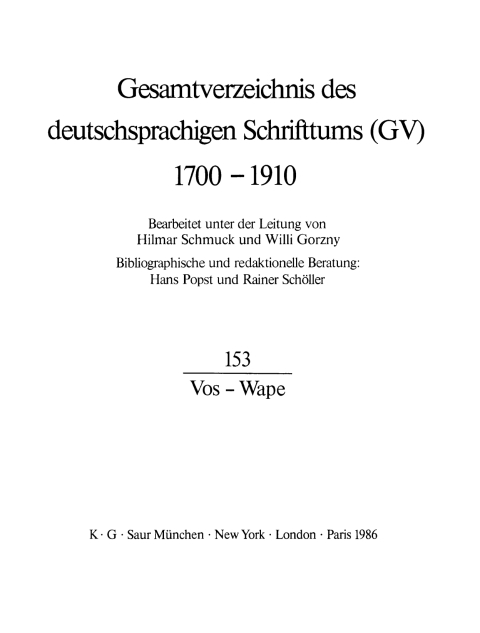 Gesamtverzeichnis des deutschsprachigen Schrifttums (GV) 1700 – 1910

Bearbeitet unter der Leitung von Hilmar Schmuck und Willi Gorzny
Bibliographische und redaktionelle Beratung: Hans Popst und Rainer Schöller

153

Vos – Wape

K · G · Saur München · New York · London · Paris 1986